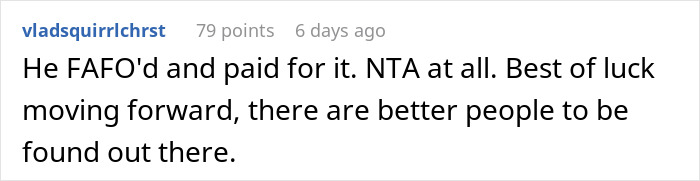 vladsquirrlchrst 79 points 6 days ago

He FAFO'd and paid for it. NTA at all. Best of luck moving forward, there are better people to be found out there.